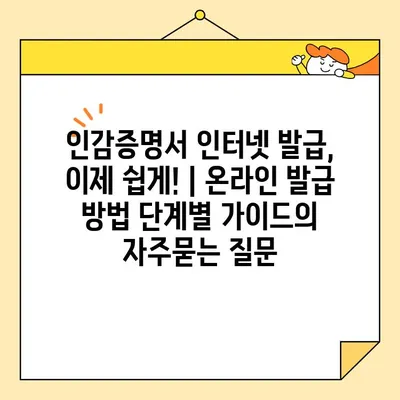 인감증명서 인터넷 발급, 이제 쉽게! | 온라인 발급 방법 단계별 가이드의 자주묻는 질문